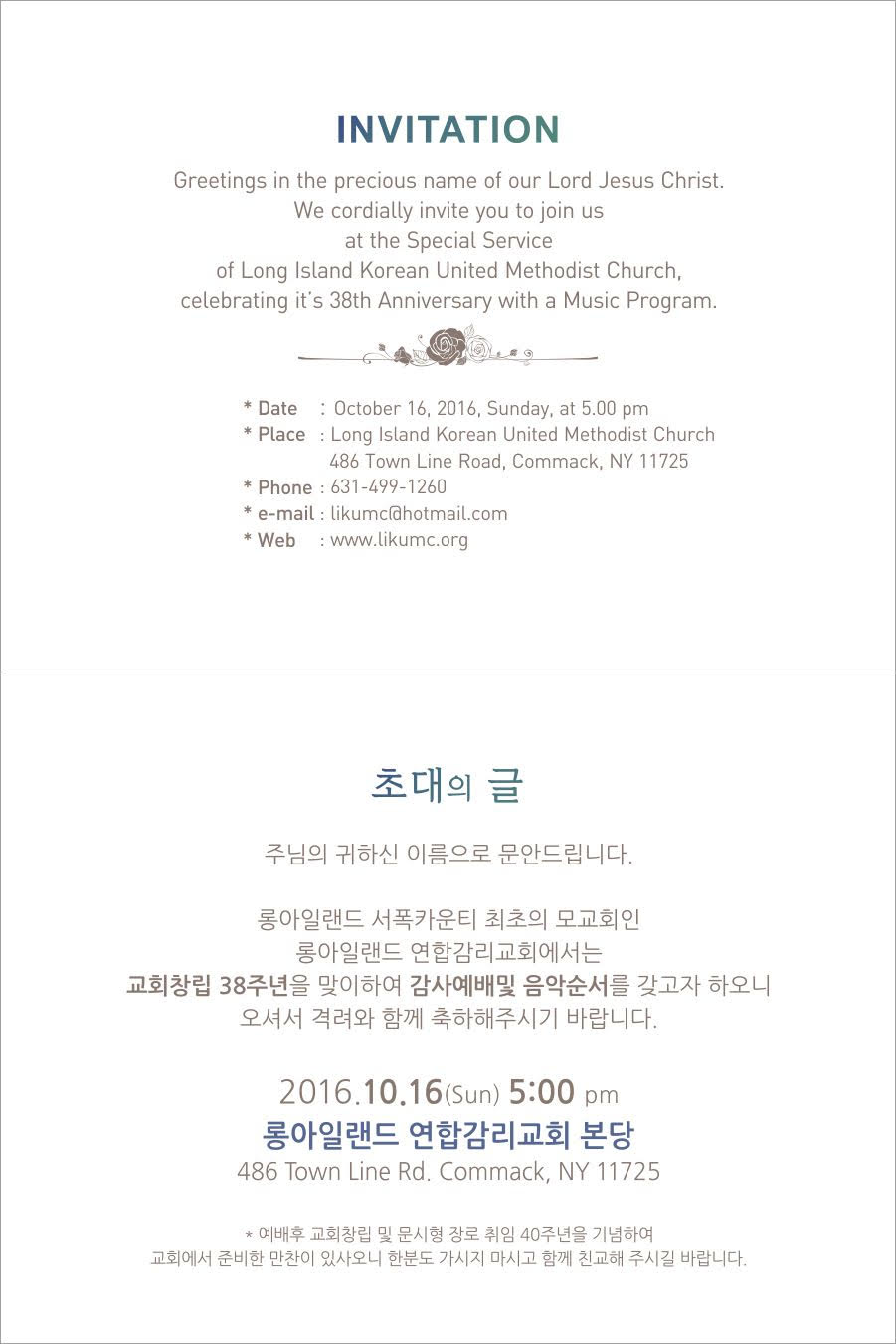 INVITATION

Greetings in the precious name of our Lord Jesus Christ. We cordially invite you to join us at the Special Service of Long Island Korean United Methodist Church, celebrating it's 38th Anniversary with a Music Program.

* Date : October 16, 2016, Sunday, at 5.00 pm
* Place : Long Island Korean United Methodist Church
486 Town Line Road, Commack, NY 11725
* Phone : 631-499-1260
* e-mail : likumc@hotmail.com
* Web : www.likumc.org

초대의 글

주님의 귀하신 이름으로 문안드립니다.

롱아일랜드 서폭카운티 최초의 모교회인
롱아일랜드 연합감리교회에서는
교회창립 38주년을 맞이하여 감사예배및 음악순서를 갖고자 하오니
오셔서 격려와 함께 축하해주시기 바랍니다.

2016.10.16(Sun) 5:00 pm
롱아일랜드 연합감리교회 본당
486 Town Line Rd. Commack, NY 11725

* 예배후 교회창립 및 문시형 장로 취임 40주년을 기념하여
교회에서 준비한 만찬이 있사오니 한분도 가시지 마시고 함께 친교해 주시길 바랍니다.